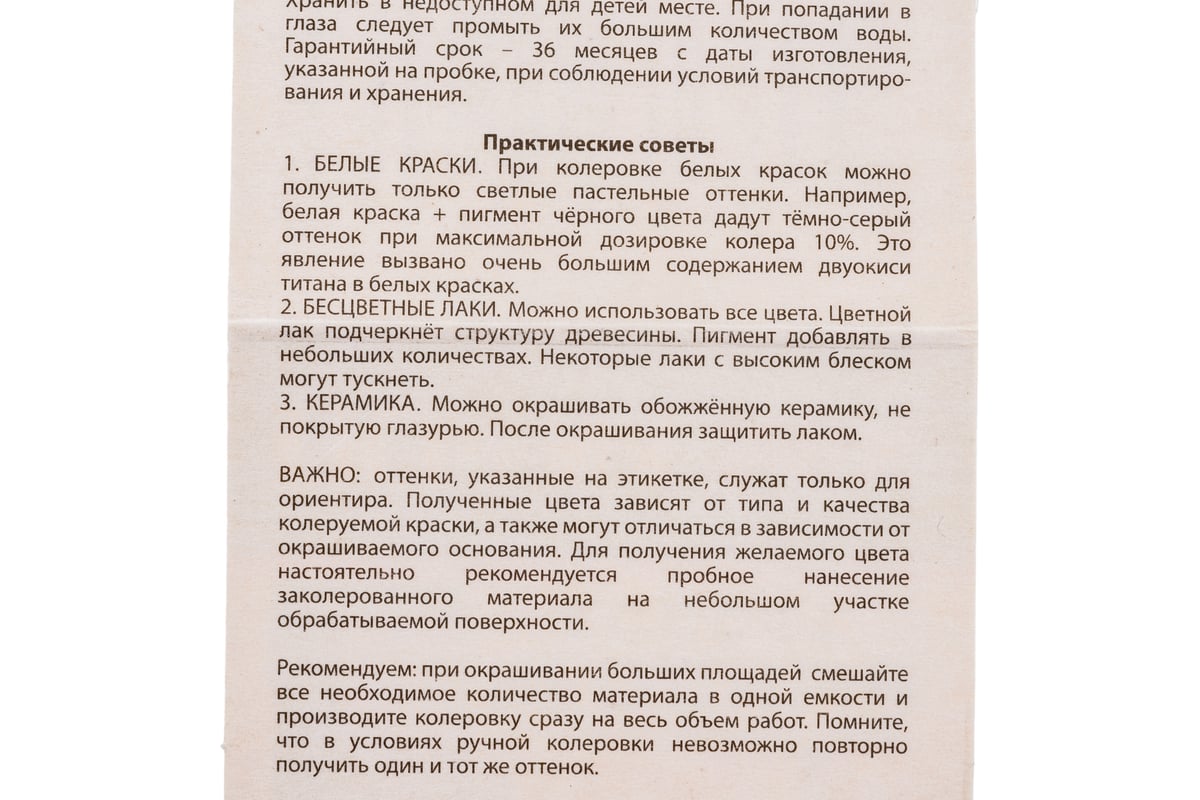 Хранить в недоступном для детей месте. При попадании в глаза следует промыть их большим количеством воды. Гарантийный срок – 36 месяцев с даты изготовления, указанной на пробке, при соблюдении условий транспортирования и хранения.

Практические советы
1. БЕЛЫЕ КРАСКИ. При колеровке белых красок можно получить только светлые пастельные оттенки. Например, белая краска + пигмент чёрного цвета дадут тёмно-серый оттенок при максимальной дозировке колера 10%. Это явление вызвано очень большим содержанием двуокиси титана в белых красках.
2. БЕСЦВЕТНЫЕ ЛАКИ. Можно использовать все цвета. Цветной лак подчеркнёт структуру древесины. Пигмент добавлять в небольших количествах. Некоторые лаки с высоким блеском могут тускнеть.
3. КЕРАМИКА. Можно окрашивать обожжённую керамику, не покрытую глазурью. После окрашивания защитить лаком.

ВАЖНО: оттенки, указанные на этикетке, служат только для ориентира. Полученные цвета зависят от типа и качества колеруемой краски, а также могут отличаться в зависимости от окрашиваемого основания. Для получения желаемого цвета настоятельно рекомендуется пробное нанесение заколерованного материала на небольшом участке обрабатываемой поверхности.

Рекомендуем: при окрашивании больших площадей смешайте все необходимое количество материала в одной емкости и производите колеровку сразу на весь объем работ. Помните, что в условиях ручной колеровки невозможно повторно получить один и тот же оттенок.